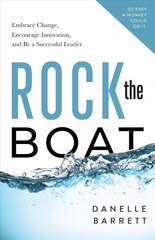 SO EASY A MONKEY COULD DO IT

Embrace Change, Encourage Innovation, and Be a Successful Leader

ROCK the BOAT

DANELLE BARRETT